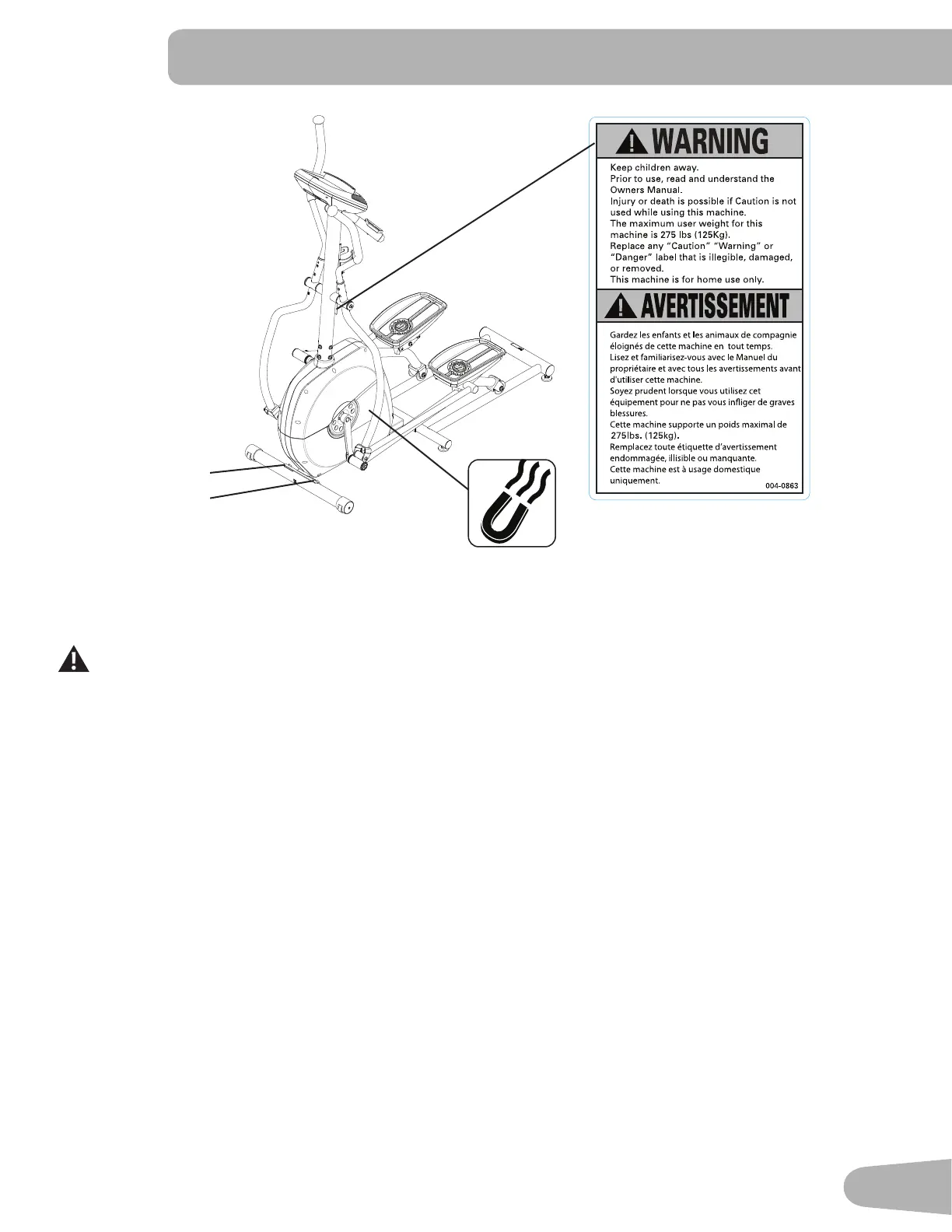 WARNING

Keep children away.
Prior to use, read and understand the Owners Manual.
Injury or death is possible if Caution is not used while using this machine.
The maximum user weight for this machine is 275 lbs (125Kg).
Replace any "Caution" "Warning" or "Danger" label that is illegible, damaged, or removed.
This machine is for home use only.

AVERTISSEMENT

Gardez les enfants et les animaux de compagnie éloignés de cette machine en tout temps.
Lisez et familiarisez-vous avec le Manuel du propriétaire et avec tous les avertissements avant d'utiliser cette machine.
Soyez prudent lorsque vous utilisez cet équipement pour ne pas vous infliger de graves blessures.
Cette machine supporte un poids maximal de 275lbs. (125kg).
Remplacez toute étiquette d'avertissement endommagée, illisible ou manquante.
Cette machine est à usage domestique uniquement.
004-0863